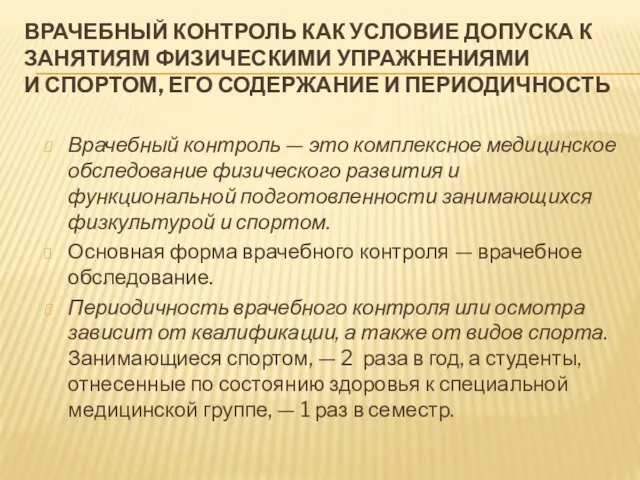 ВРАЧЕБНЫЙ КОНТРОЛЬ КАК УСЛОВИЕ ДОПУСКА К ЗАНЯТИЯМ ФИЗИЧЕСКИМИ УПРАЖНЕНИЯМИ И СПОРТОМ, ЕГО СОДЕРЖАНИЕ И ПЕРИОДИЧНОСТЬ

Врачебный контроль — это комплексное медицинское обследование физического развития и функциональной подготовленности занимающихся физкультурой и спортом.

Основная форма врачебного контроля — врачебное обследование.

Периодичность врачебного контроля или осмотра зависит от квалификации, а также от видов спорта. Занимающиеся спортом, — 2 раза в год, а студенты, отнесенные по состоянию здоровья к специальной медицинской группе, — 1 раз в семестр.